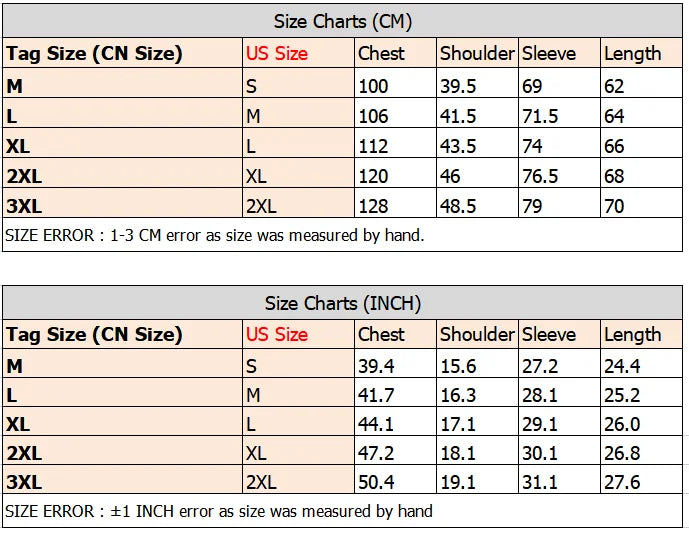 Size Charts (CM)

| Tag Size (CN Size) | US Size | Chest | Shoulder | Sleeve | Length |
|---|---|---|---|---|---|
| M | S | 100 | 39.5 | 69 | 62 |
| L | M | 106 | 41.5 | 71.5 | 64 |
| XL | L | 112 | 43.5 | 74 | 66 |
| 2XL | XL | 120 | 46 | 76.5 | 68 |
| 3XL | 2XL | 128 | 48.5 | 79 | 70 |

SIZE ERROR : 1-3 CM error as size was measured by hand.

Size Charts (INCH)

| Tag Size (CN Size) | US Size | Chest | Shoulder | Sleeve | Length |
|---|---|---|---|---|---|
| M | S | 39.4 | 15.6 | 27.2 | 24.4 |
| L | M | 41.7 | 16.3 | 28.1 | 25.2 |
| XL | L | 44.1 | 17.1 | 29.1 | 26.0 |
| 2XL | XL | 47.2 | 18.1 | 30.1 | 26.8 |
| 3XL | 2XL | 50.4 | 19.1 | 31.1 | 27.6 |

SIZE ERROR : ±1 INCH error as size was measured by hand